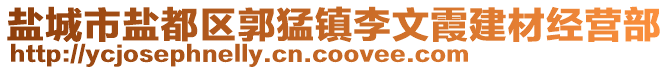 盐城市盐都区郭猛镇李文霞建材经营部
http://ycjosephnelly.cn.coovee.com